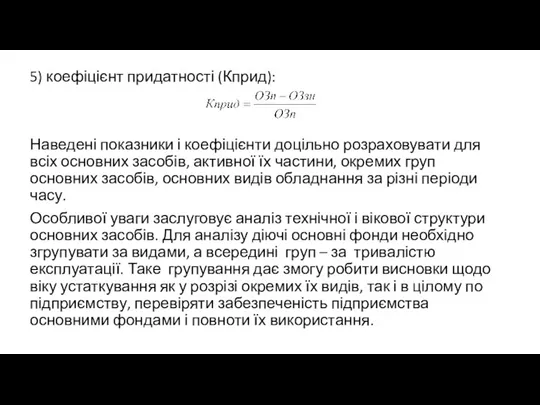 5) коефіцієнт придатності (Кприд):

$Кприд = \frac{ОЗп - ОЗзн}{ОЗп}$

Наведені показники і коефіцієнти доцільно розраховувати для всіх основних засобів, активної їх частини, окремих груп основних засобів, основних видів обладнання за різні періоди часу.

Особливої уваги заслуговує аналіз технічної і вікової структури основних засобів. Для аналізу діючі основні фонди необхідно згрупувати за видами, а всередині груп – за тривалістю експлуатації. Таке групування дає змогу робити висновки щодо віку устаткування як у розрізі окремих їх видів, так і в цілому по підприємству, перевіряти забезпеченість підприємства основними фондами і повноти їх використання.